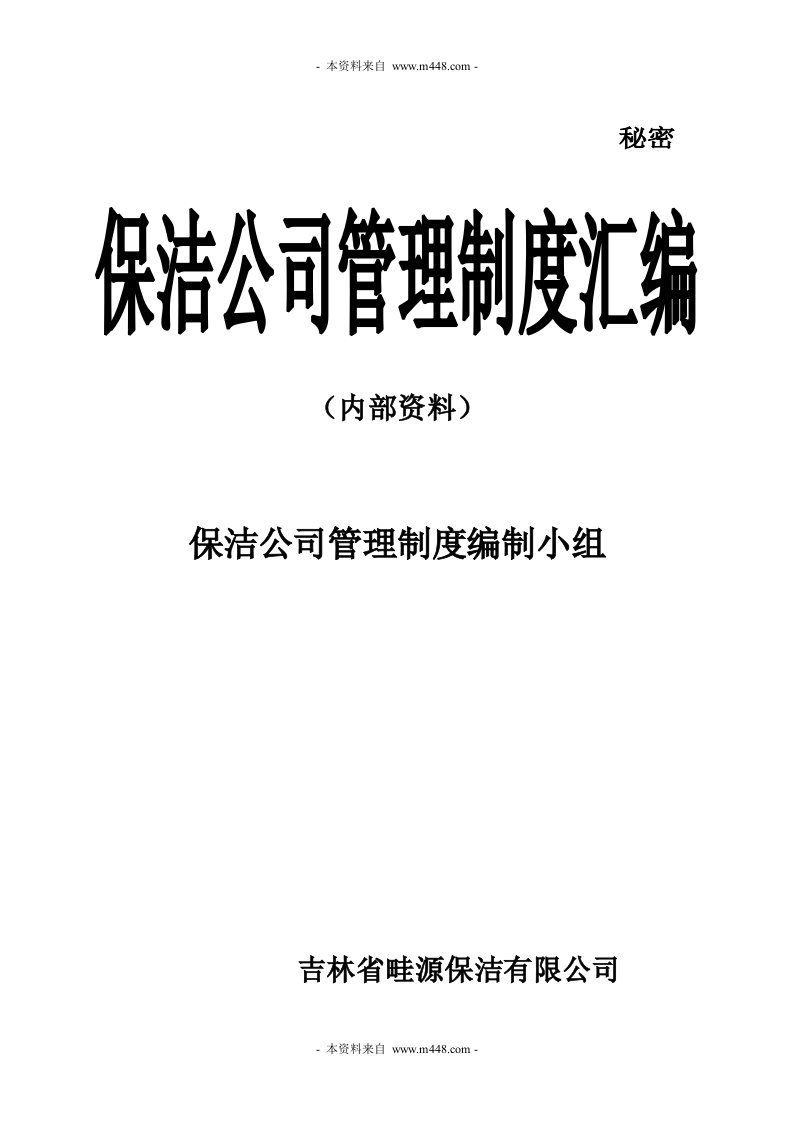 - 本资料来自 www.m448.com -

秘密

保洁公司管理制度汇编

（内部资料）

保洁公司管理制度编制小组

吉林省畦源保洁有限公司

- 本资料来自 www.m448.com -